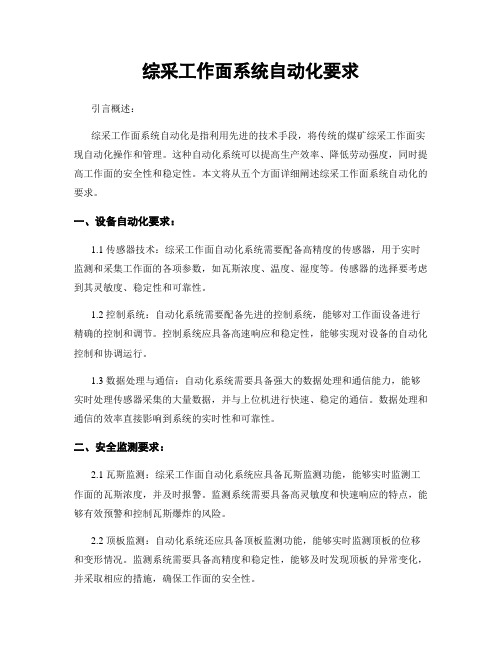 综采工作面系统自动化要求

引言概述：

综采工作面系统自动化是指利用先进的技术手段，将传统的煤矿综采工作面实现自动化操作和管理。这种自动化系统可以提高生产效率、降低劳动强度，同时提高工作面的安全性和稳定性。本文将从五个方面详细阐述综采工作面系统自动化的要求。

一、设备自动化要求：

1.1 传感器技术：综采工作面自动化系统需要配备高精度的传感器，用于实时监测和采集工作面的各项参数，如瓦斯浓度、温度、湿度等。传感器的选择要考虑到其灵敏度、稳定性和可靠性。

1.2 控制系统：自动化系统需要配备先进的控制系统，能够对工作面设备进行精确的控制和调节。控制系统应具备高速响应和稳定性，能够实现对设备的自动化控制和协调运行。

1.3 数据处理与通信：自动化系统需要具备强大的数据处理和通信能力，能够实时处理传感器采集的大量数据，并与上位机进行快速、稳定的通信。数据处理和通信的效率直接影响到系统的实时性和可靠性。

二、安全监测要求：

2.1 瓦斯监测：综采工作面自动化系统应具备瓦斯监测功能，能够实时监测工作面的瓦斯浓度，并及时报警。监测系统需要具备高灵敏度和快速响应的特点，能够有效预警和控制瓦斯爆炸的风险。

2.2 顶板监测：自动化系统还应具备顶板监测功能，能够实时监测顶板的位移和变形情况。监测系统需要具备高精度和稳定性，能够及时发现顶板的异常变化，并采取相应的措施，确保工作面的安全性。